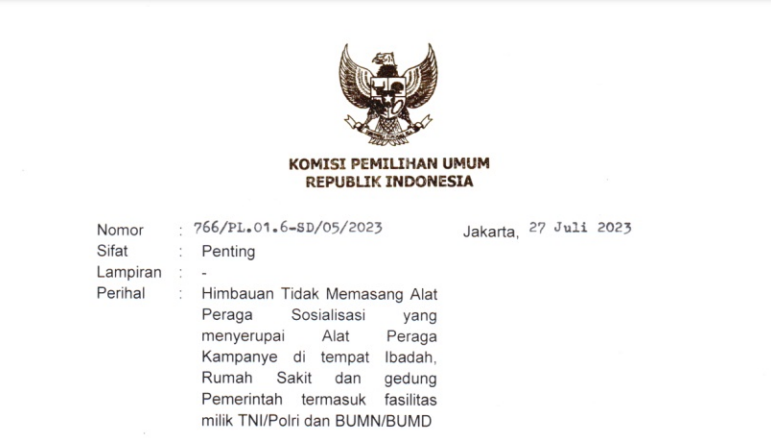 KOMISI PEMILIHAN UMUM
REPUBLIK INDONESIA

Nomor : 766/PL.01.6-SD/05/2023
Jakarta, 27 Juli 2023
Sifat : Penting
Lampiran : -
Perihal : Himbauan Tidak Memasang Alat Peraga Sosialisasi yang menyerupai Alat Peraga Kampanye di tempat Ibadah, Rumah Sakit dan gedung Pemerintah termasuk fasilitas milik TNI/Polri dan BUMN/BUMD